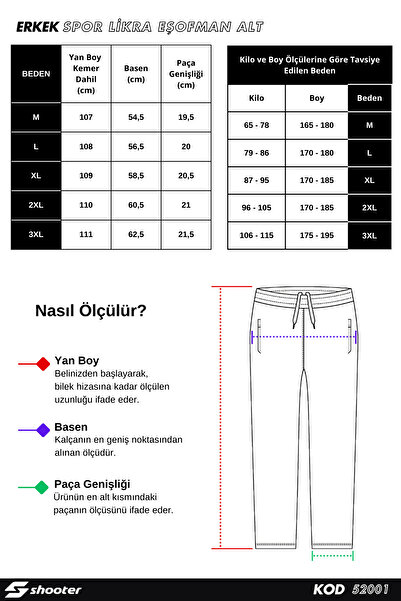 ERKEK SPOR LİKRA EŞOFMAN ALT

| BEDEN | Yan Boy Kemer Dahil (cm) | Basen (cm) | Paça Genişliği (cm) |
|---|---|---|---|
| M | 107 | 54,5 | 19,5 |
| L | 108 | 56,5 | 20 |
| XL | 109 | 58,5 | 20,5 |
| 2XL | 110 | 60,5 | 21 |
| 3XL | 111 | 62,5 | 21,5 |

Kilo ve Boy Ölçülerine Göre Tavsiye Edilen Beden

| Kilo | Boy | Beden |
|---|---|---|
| 65 - 78 | 165 - 180 | M |
| 79 - 86 | 170 - 180 | L |
| 87 - 95 | 170 - 185 | XL |
| 96 - 105 | 170 - 185 | 2XL |
| 106 - 115 | 175 - 195 | 3XL |

Nasıl Ölçülür?

Yan Boy
Belinizden başlayarak, bilek hizasına kadar ölçülen uzunluğu ifade eder.

Basen
Kalçanın en geniş noktasından alınan ölçüdür.

Paça Genişliği
Ürünün en alt kısmındaki paçanın ölçüsünü ifade eder.

shooter

KOD 52001